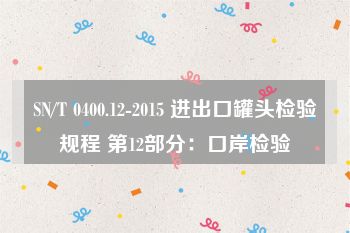 SN/T 0400.12-2015 进出口罐头检验规程 第12部分：口岸检验